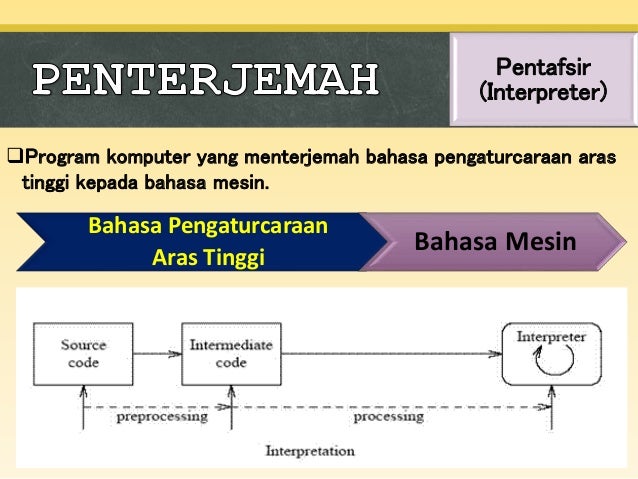 PENTERJEMAH

Pentafsir (Interpreter)

❑Program komputer yang menterjemah bahasa pengaturcaraan aras tinggi kepada bahasa mesin.

Bahasa Pengaturcaraan Aras Tinggi

Bahasa Mesin

Source code

Intermediate code

Interpreter

preprocessing

processing

Interpretation